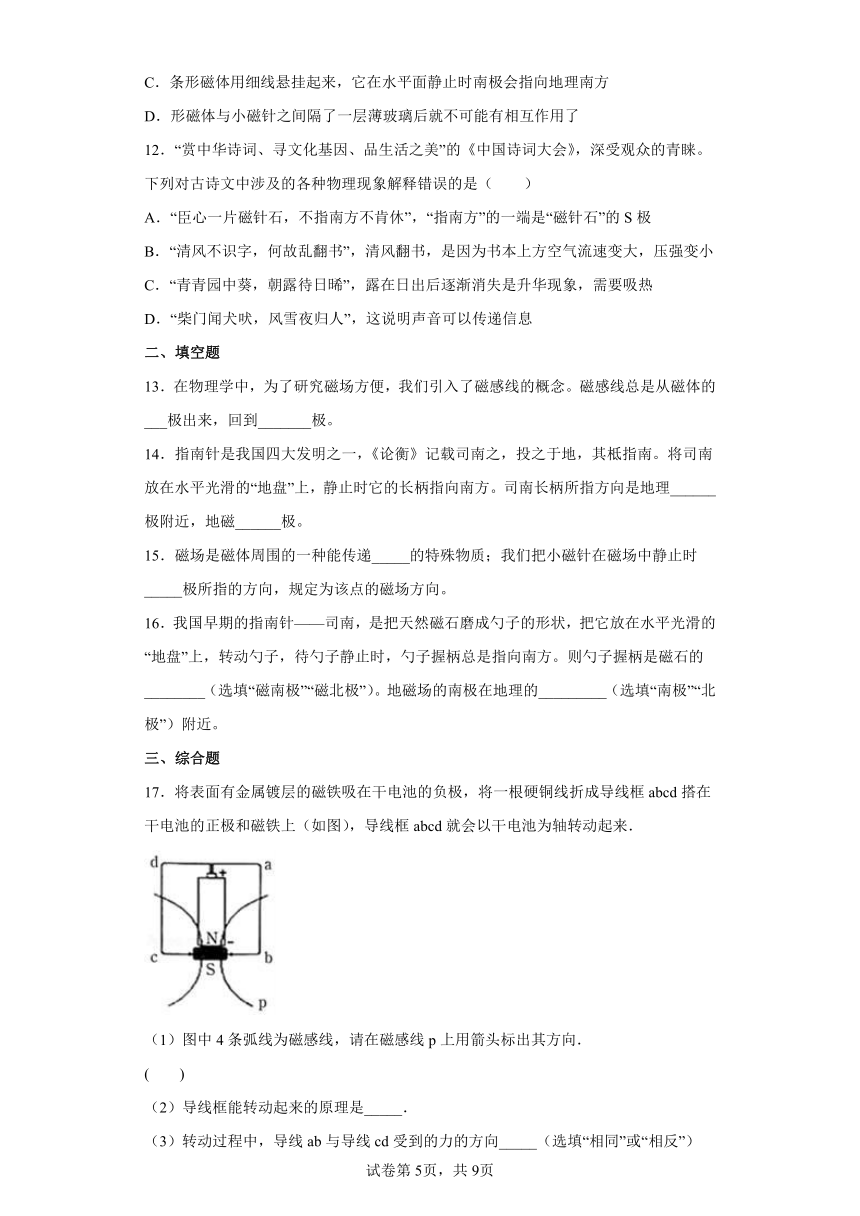 C．条形磁体用细线悬挂起来，它在水平面静止时南极会指向地理南方

D．形磁体与小磁针之间隔了一层薄玻璃后就不可能有相互作用了

12．“赏中华诗词、寻文化基因、品生活之美”的《中国诗词大会》，深受观众的青睐。下列对古诗文中涉及的各种物理现象解释错误的是（　　）

A．“臣心一片磁针石，不指南方不肯休”，“指南方”的一端是“磁针石”的 S 极

B．“清风不识字，何故乱翻书”，清风翻书，是因为书本上方空气流速变大，压强变小

C．“青青园中葵，朝露待日晞”，露在日出后逐渐消失是升华现象，需要吸热

D．“柴门闻犬吠，风雪夜归人”，这说明声音可以传递信息

二、填空题

13．在物理学中，为了研究磁场方便，我们引入了磁感线的概念。磁感线总是从磁体的___极出来，回到_______极。

14．指南针是我国四大发明之一，《论衡》记载司南之，投之于地，其柢指南。将司南放在水平光滑的“地盘”上，静止时它的长柄指向南方。司南长柄所指方向是地理______极附近，地磁______极。

15．磁场是磁体周围的一种能传递_____的特殊物质；我们把小磁针在磁场中静止时_____极所指的方向，规定为该点的磁场方向。

16．我国早期的指南针——司南，是把天然磁石磨成勺子的形状，把它放在水平光滑的“地盘”上，转动勺子，待勺子静止时，勺子握柄总是指向南方。则勺子握柄是磁石的________（选填“磁南极”“磁北极”）。地磁场的南极在地理的_________（选填“南极”“北极”）附近。

三、综合题

17．将表面有金属镀层的磁铁吸在干电池的负极，将一根硬铜线折成导线框 abcd 搭在干电池的正极和磁铁上（如图），导线框 abcd 就会以干电池为轴转动起来．

d a + N − c S b p

（1）图中 4 条弧线为磁感线，请在磁感线 p 上用箭头标出其方向．

(　　)

（2）导线框能转动起来的原理是_____．

（3）转动过程中，导线 ab 与导线 cd 受到的力的方向_____（选填“相同”或“相反”）

试卷第 5页，共 9页